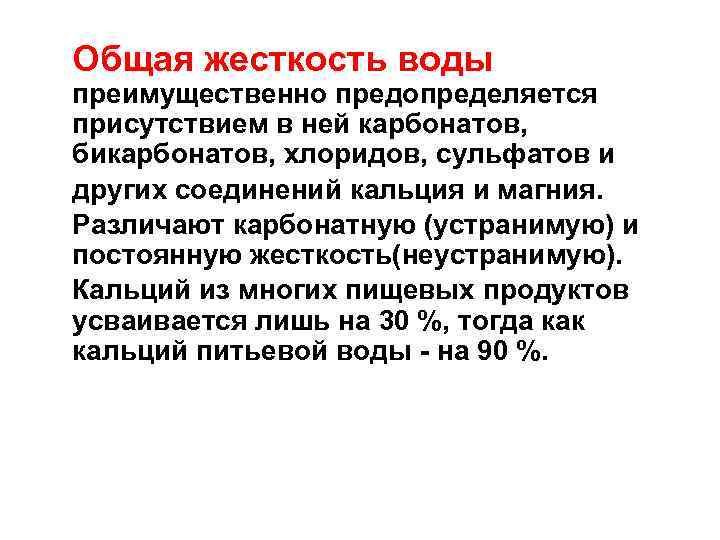 Общая жесткость воды преимущественно предопределяется присутствием в ней карбонатов, бикарбонатов, хлоридов, сульфатов и других соединений кальция и магния. Различают карбонатную (устранимую) и постоянную жесткость(неустранимую). Кальций из многих пищевых продуктов усваивается лишь на 30 %, тогда как кальций питьевой воды - на 90 %.